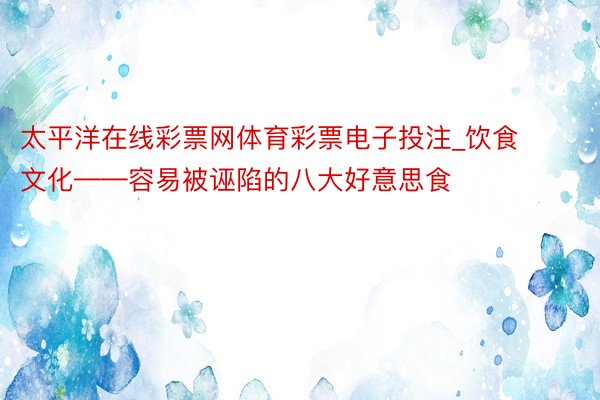 太平洋在线彩票网体育彩票电子投注_饮食文化——容易被诬陷的八大好意思食